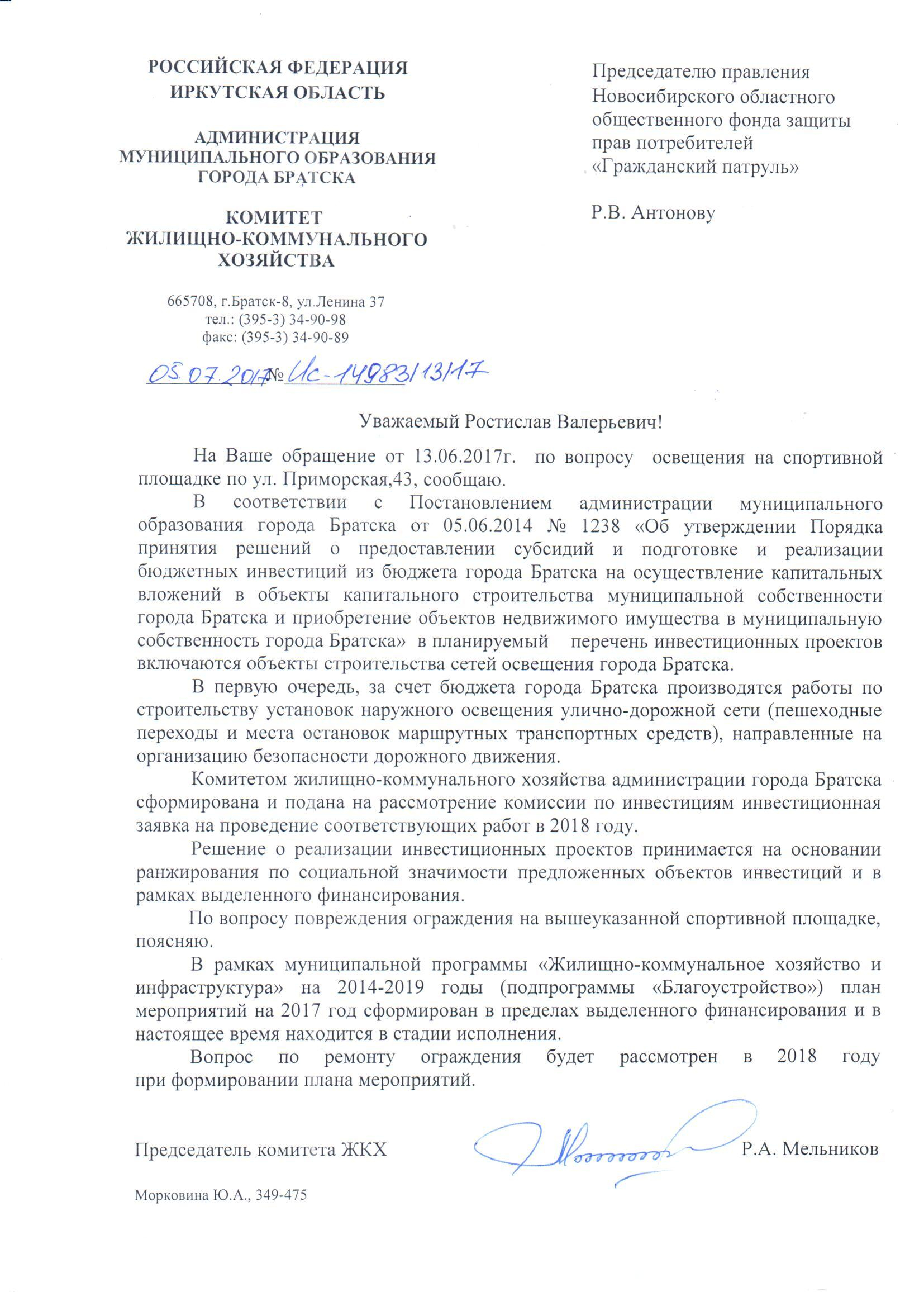 РОССИЙСКАЯ ФЕДЕРАЦИЯ
ИРКУТСКАЯ ОБЛАСТЬ

АДМИНИСТРАЦИЯ
МУНИЦИПАЛЬНОГО ОБРАЗОВАНИЯ
ГОРОДА БРАТСКА

КОМИТЕТ
ЖИЛИЩНО-КОММУНАЛЬНОГО
ХОЗЯЙСТВА

665708, г.Братск-8, ул.Ленина 37
тел.: (395-3) 34-90-98
факс: (395-3) 34-90-89

05.07.2017 № Ис-14983/13/17

Председателю правления
Новосибирского областного
общественного фонда защиты
прав потребителей
«Гражданский патруль»

Р.В. Антонову

Уважаемый Ростислав Валерьевич!

На Ваше обращение от 13.06.2017г. по вопросу освещения на спортивной площадке по ул. Приморская,43, сообщаю.

В соответствии с Постановлением администрации муниципального образования города Братска от 05.06.2014 № 1238 «Об утверждении Порядка принятия решений о предоставлении субсидий и подготовке и реализации бюджетных инвестиций из бюджета города Братска на осуществление капитальных вложений в объекты капитального строительства муниципальной собственности города Братска и приобретение объектов недвижимого имущества в муниципальную собственность города Братска» в планируемый перечень инвестиционных проектов включаются объекты строительства сетей освещения города Братска.

В первую очередь, за счет бюджета города Братска производятся работы по строительству установок наружного освещения улично-дорожной сети (пешеходные переходы и места остановок маршрутных транспортных средств), направленные на организацию безопасности дорожного движения.

Комитетом жилищно-коммунального хозяйства администрации города Братска сформирована и подана на рассмотрение комиссии по инвестициям инвестиционная заявка на проведение соответствующих работ в 2018 году.

Решение о реализации инвестиционных проектов принимается на основании ранжирования по социальной значимости предложенных объектов инвестиций и в рамках выделенного финансирования.

По вопросу повреждения ограждения на вышеуказанной спортивной площадке, поясняю.

В рамках муниципальной программы «Жилищно-коммунальное хозяйство и инфраструктура» на 2014-2019 годы (подпрограммы «Благоустройство») план мероприятий на 2017 год сформирован в пределах выделенного финансирования и в настоящее время находится в стадии исполнения.

Вопрос по ремонту ограждения будет рассмотрен в 2018 году при формировании плана мероприятий.

Председатель комитета ЖКХ Р.А. Мельников

Морковина Ю.А., 349-475